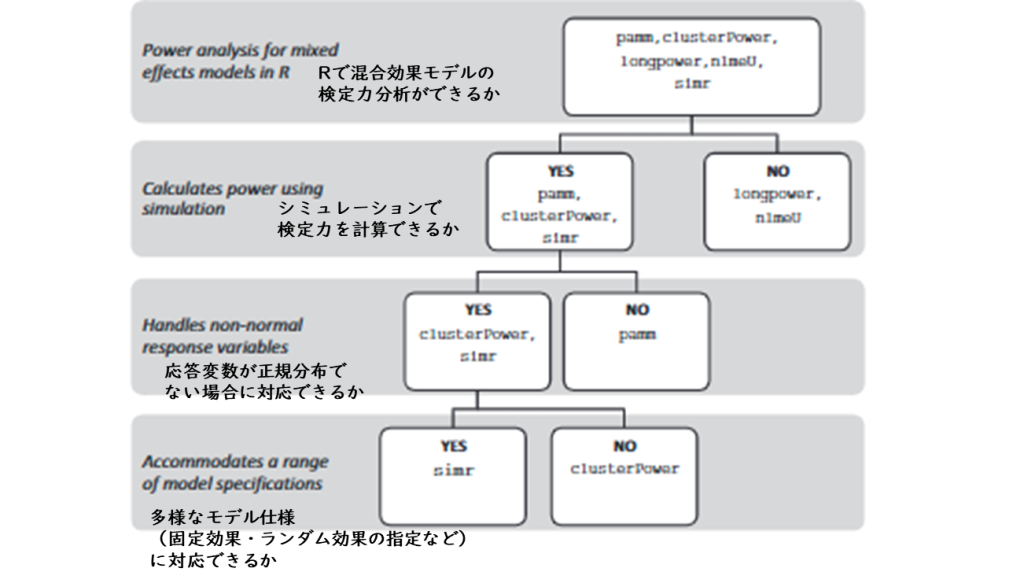 Power analysis for mixed effects models in R
Rで混合効果モデルの検定力分析ができるか

pamm, clusterPower, longpower, nlmeU, simr

Calculates power using simulation
シミュレーションで検定力を計算できるか

YES
pamm, clusterPower, simr

NO
longpower, nlmeU

Handles non-normal response variables
応答変数が正規分布でない場合に対応できるか

YES
clusterPower, simr

NO
pamm

Accommodates a range of model specifications
多様なモデル仕様（固定効果・ランダム効果の指定など）に対応できるか

YES
simr

NO
clusterPower